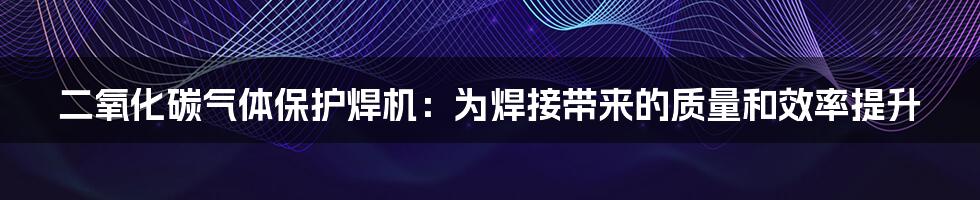 二氧化碳气体保护焊机：为焊接带来的质量和效率提升